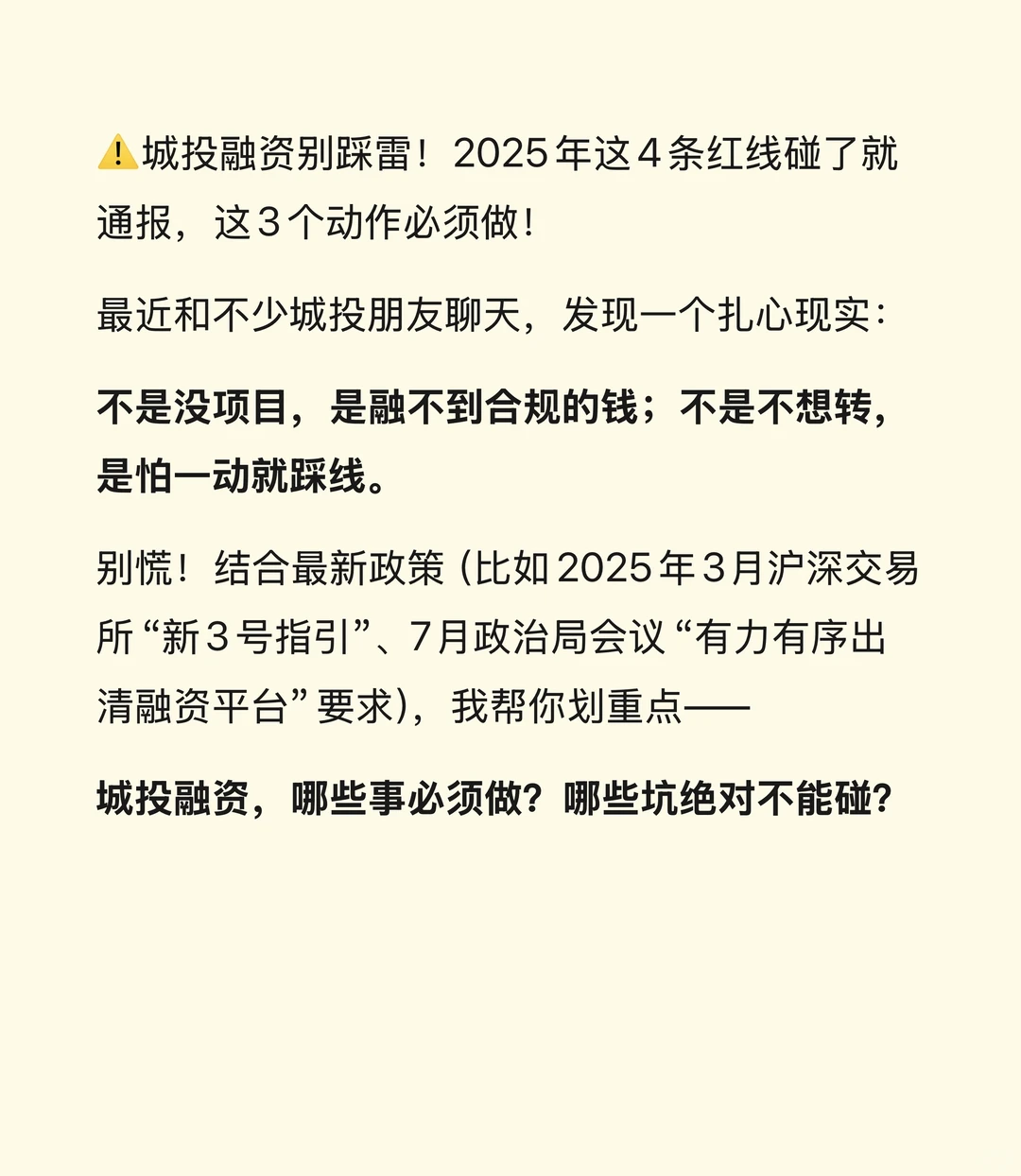 ⚠️城投融资别踩雷！2025年这4条红线碰了就通报，这3个动作必须做！

最近和不少城投朋友聊天，发现一个扎心现实：

不是没项目，是融不到合规的钱；不是不想转，是怕一动就踩线。

别慌！结合最新政策（比如2025年3月沪深交易所“新3号指引”、7月政治局会议“有力有序出清融资平台”要求），我帮你划重点——

城投融资，哪些事必须做？哪些坑绝对不能碰？